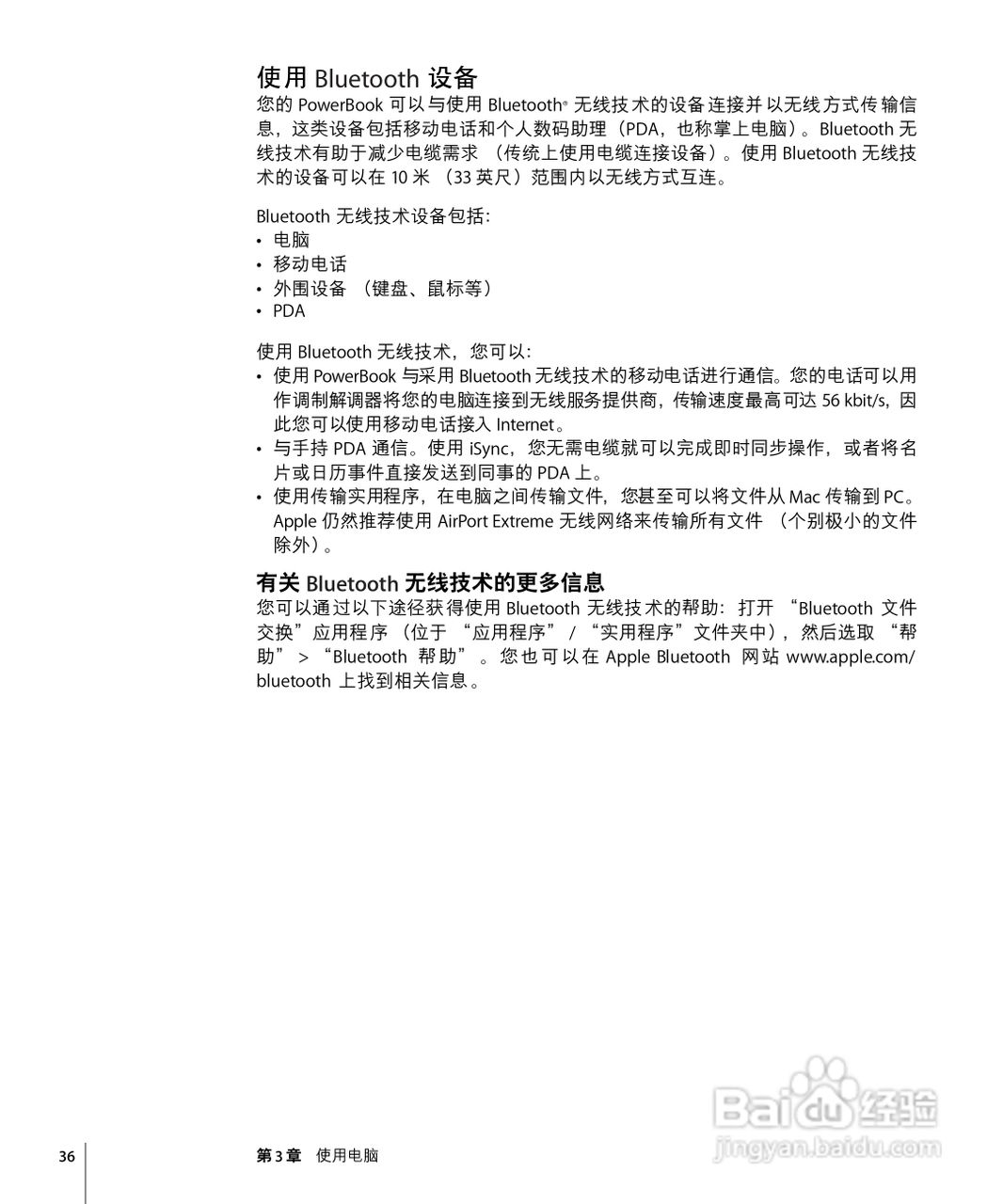 使用 Bluetooth 设备

您的 PowerBook 可以与使用 Bluetooth® 无线技术的设备连接并以无线方式传输信息，这类设备包括移动电话和个人数码助理（PDA，也称掌上电脑）。Bluetooth 无线技术有助于减少电缆需求（传统上使用电缆连接设备）。使用 Bluetooth 无线技术的设备可以在 10 米（33 英尺）范围内以无线方式互连。

Bluetooth 无线技术设备包括：
• 电脑
• 移动电话
• 外围设备（键盘、鼠标等）
• PDA

使用 Bluetooth 无线技术，您可以：
• 使用 PowerBook 与采用 Bluetooth 无线技术的移动电话进行通信。您的电话可以用作调制解调器将您的电脑连接到无线服务提供商，传输速度最高可达 56 kbit/s，因此您可以使用移动电话接入 Internet。
• 与手持 PDA 通信。使用 iSync，您无需电缆就可以完成即时同步操作，或者将名片或日历事件直接发送到同事的 PDA 上。
• 使用传输实用程序，在电脑之间传输文件，您甚至可以将文件从 Mac 传输到 PC。Apple 仍然推荐使用 AirPort Extreme 无线网络来传输所有文件（个别极小的文件除外）。

有关 Bluetooth 无线技术的更多信息

您可以通过以下途径获得使用 Bluetooth 无线技术的帮助：打开“Bluetooth 文件交换”应用程序（位于“应用程序”/“实用程序”文件夹中），然后选取“帮助”>“Bluetooth 帮助”。您也可以在 Apple Bluetooth 网站 www.apple.com/bluetooth 上找到相关信息。

36

第 3 章 使用电脑

Baidu 经验
jingyan.baidu.com